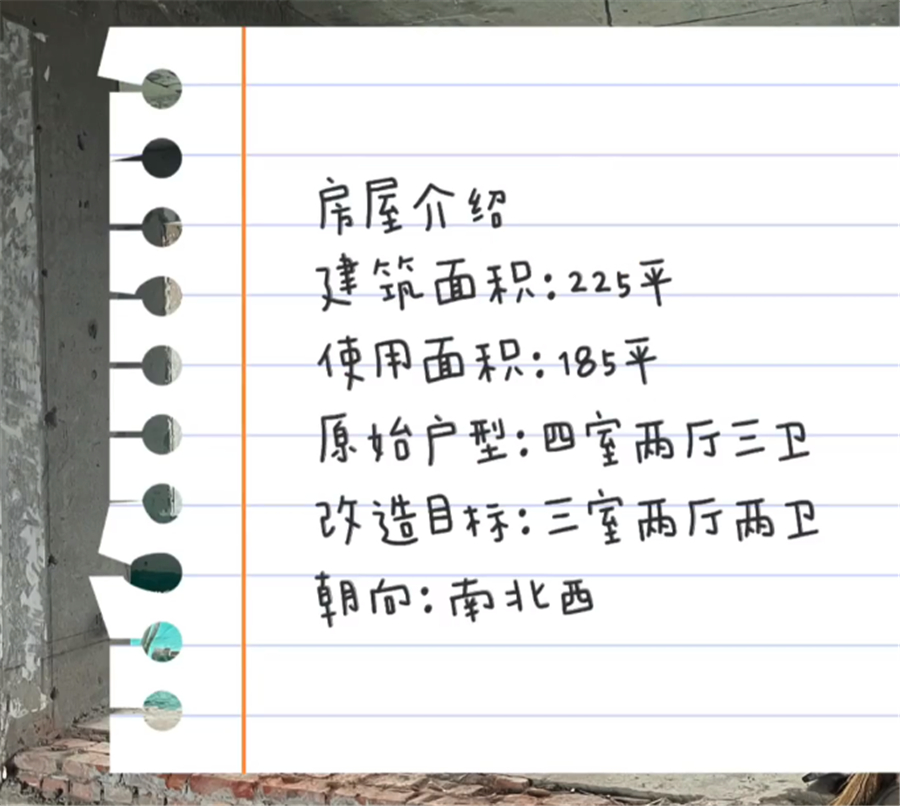 房屋介绍
建筑面积：225平
使用面积：185平
原始户型：四室两厅三卫
改造目标：三室两厅两卫
朝向：南北西